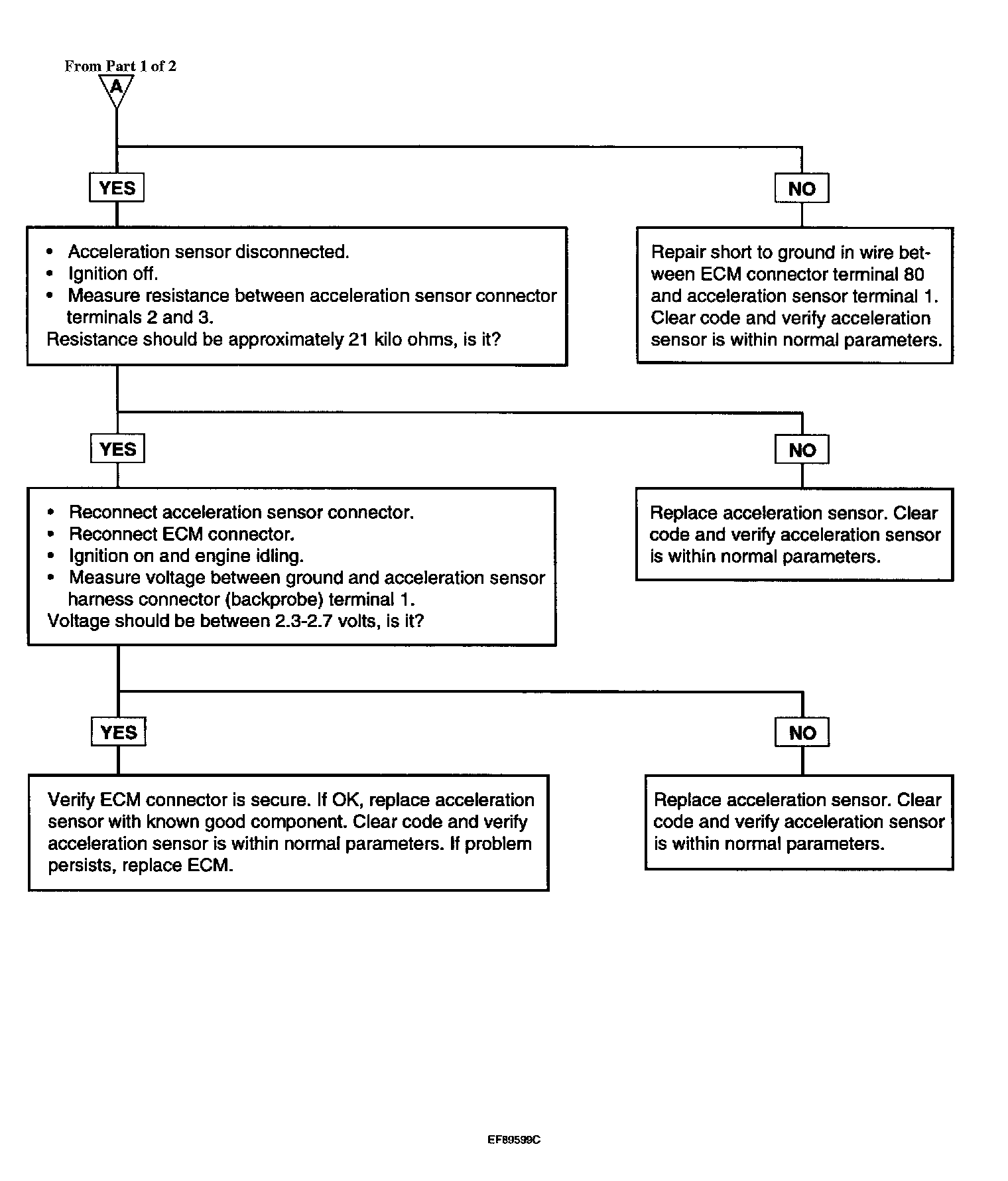 From Part 1 of 2
A

YES

NO

• Acceleration sensor disconnected.
• Ignition off.
• Measure resistance between acceleration sensor connector terminals 2 and 3.
Resistance should be approximately 21 kilo ohms, is it?

Repair short to ground in wire between ECM connector terminal 80 and acceleration sensor terminal 1. Clear code and verify acceleration sensor is within normal parameters.

YES

NO

• Reconnect acceleration sensor connector.
• Reconnect ECM connector.
• Ignition on and engine idling.
• Measure voltage between ground and acceleration sensor harness connector (backprobe) terminal 1.
Voltage should be between 2.3-2.7 volts, is it?

Replace acceleration sensor. Clear code and verify acceleration sensor is within normal parameters.

YES

NO

Verify ECM connector is secure. If OK, replace acceleration sensor with known good component. Clear code and verify acceleration sensor is within normal parameters. If problem persists, replace ECM.

Replace acceleration sensor. Clear code and verify acceleration sensor is within normal parameters.

EF89599C